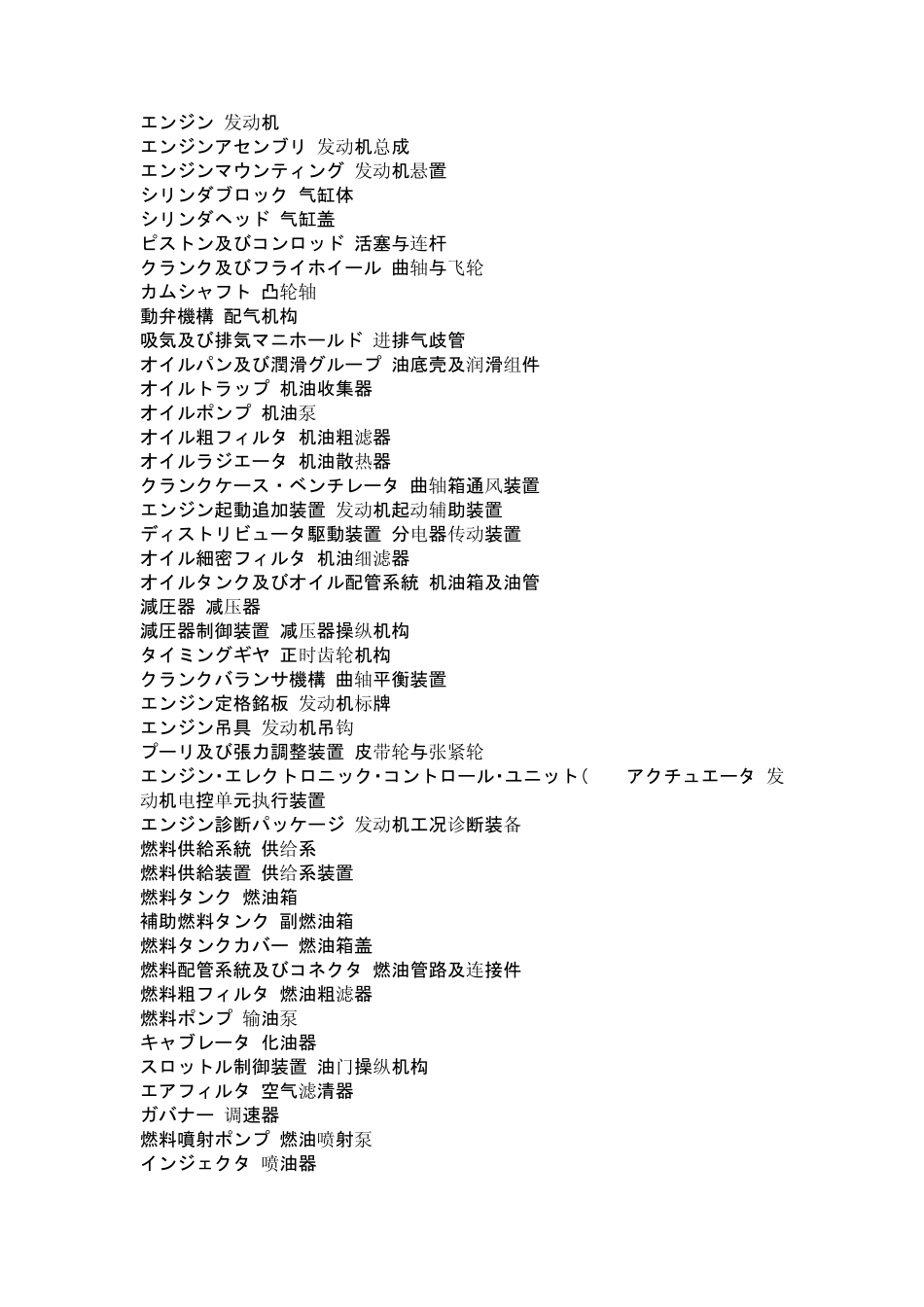 エンジン 发动机
エンジンアセンブリ 发动机总成
エンジンマウンティング 发动机悬置
シリンダブロック 气缸体
シリンダヘッド 气缸盖
ピストン及びコンロッド 活塞与连杆
クランク及びフライホイール 曲轴与飞轮
カムシャフト 凸轮轴
動弁機構 配气机构
吸気及び排気マニホールド 进排气歧管
オイルパン及び潤滑グループ 油底壳及润滑组件
オイルトラップ 机油收集器
オイルポンプ 机油泵
オイル粗フィルタ 机油粗滤器
オイルラジエータ 机油散热器
クランクケース・ベンチレータ 曲轴箱通风装置
エンジン起動追加装置 发动机起动辅助装置
ディストリビュータ駆動装置 分电器传动装置
オイル細密フィルタ 机油细滤器
オイルタンク及びオイル配管系統 机油箱及油管
減圧器 减压器
減圧器制御装置 减压器操纵机构
タイミングギヤ 正时齿轮机构
クランクバランサ機構 曲轴平衡装置
エンジン定格銘板 发动机标牌
エンジン吊具 发动机吊钩
プーリ及び張力調整装置 皮带轮与张紧轮
エンジン・エレクトロニック・コントロール・ユニット( アクチュエータ 发动机电控单元执行装置
エンジン診断パッケージ 发动机工况诊断装备
燃料供給系統 供给系
燃料供給装置 供给系装置
燃料タンク 燃油箱
補助燃料タンク 副燃油箱
燃料タンクカバー 燃油箱盖
燃料配管系統及びコネクタ 燃油管路及连接件
燃料粗フィルタ 燃油粗滤器
燃料ポンプ 输油泵
キャブレータ 化油器
スロットル制御装置 油门操纵机构
エアフィルタ 空气滤清器
ガバナー 调速器
燃料噴射ポンプ 燃油喷射泵
インジェクタ 喷油器